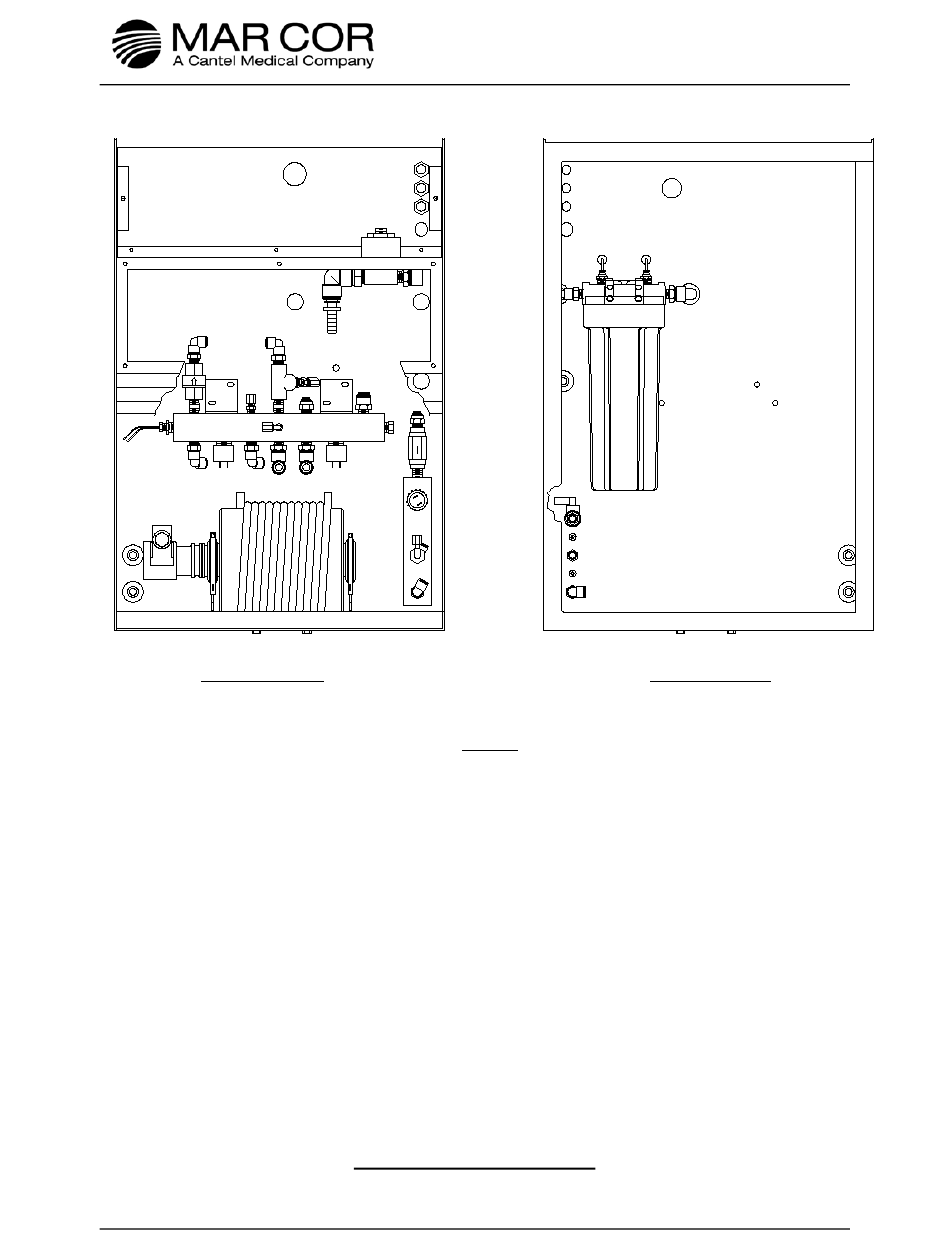 MAR COR
A Cantel Medical Company